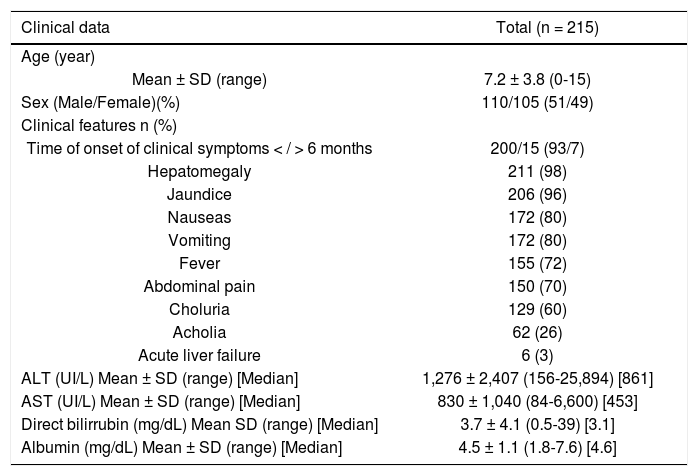 | Clinical data | Total (n = 215) |
|---|---|
| Age (year) | |
| Mean ± SD (range) | 7.2 ± 3.8 (0-15) |
| Sex (Male/Female)(%) | 110/105 (51/49) |
| Clinical features n (%) | |
| Time of onset of clinical symptoms < / > 6 months | 200/15 (93/7) |
| Hepatomegaly | 211 (98) |
| Jaundice | 206 (96) |
| Nauseas | 172 (80) |
| Vomiting | 172 (80) |
| Fever | 155 (72) |
| Abdominal pain | 150 (70) |
| Choluria | 129 (60) |
| Acholia | 62 (26) |
| Acute liver failure | 6 (3) |
| ALT (UI/L) Mean ± SD (range) [Median] | 1,276 ± 2,407 (156-25,894) [861] |
| AST (UI/L) Mean ± SD (range) [Median] | 830 ± 1,040 (84-6,600) [453] |
| Direct bilirrubin (mg/dL) Mean SD (range) [Median] | 3.7 ± 4.1 (0.5-39) [3.1] |
| Albumin (mg/dL) Mean ± SD (range) [Median] | 4.5 ± 1.1 (1.8-7.6) [4.6] |